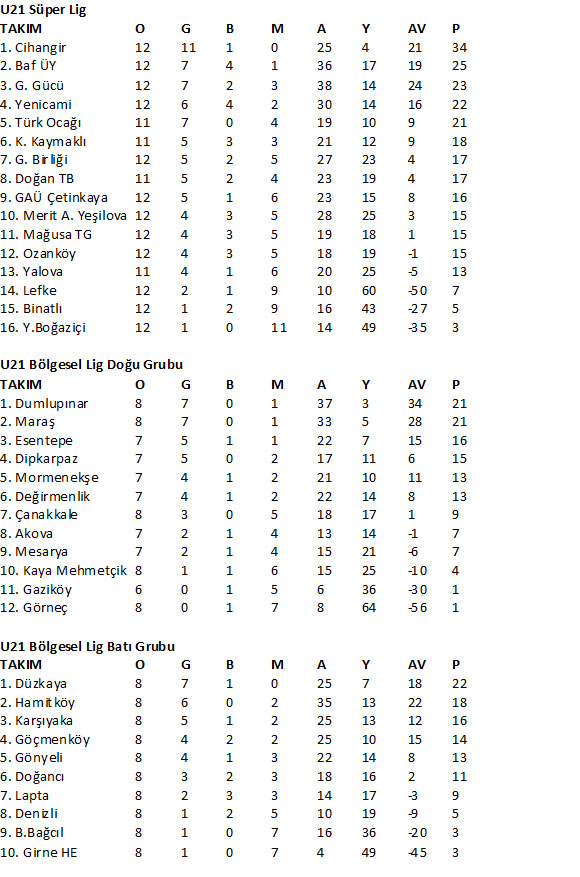 U21 Süper Lig

| TAKIM | O | G | B | M | A | Y | AV | P |
|---|---|---|---|---|---|---|---|---|
| 1. Cihangir | 12 | 11 | 1 | 0 | 25 | 4 | 21 | 34 |
| 2. Baf ÜY | 12 | 7 | 4 | 1 | 36 | 17 | 19 | 25 |
| 3. G. Gücü | 12 | 7 | 2 | 3 | 38 | 14 | 24 | 23 |
| 4. Yenicami | 12 | 6 | 4 | 2 | 30 | 14 | 16 | 22 |
| 5. Türk Ocağı | 11 | 7 | 0 | 4 | 19 | 10 | 9 | 21 |
| 6. K. Kaymaklı | 11 | 5 | 3 | 3 | 21 | 12 | 9 | 18 |
| 7. G. Birliği | 12 | 5 | 2 | 5 | 27 | 23 | 4 | 17 |
| 8. Doğan TB | 11 | 5 | 2 | 4 | 23 | 19 | 4 | 17 |
| 9. GAÜ Çetinkaya | 12 | 5 | 1 | 6 | 23 | 15 | 8 | 16 |
| 10. Merit A. Yeşilova | 12 | 4 | 3 | 5 | 28 | 25 | 3 | 15 |
| 11. Mağusa TG | 12 | 4 | 3 | 5 | 19 | 18 | 1 | 15 |
| 12. Ozanköy | 12 | 4 | 3 | 5 | 18 | 19 | -1 | 15 |
| 13. Yalova | 11 | 4 | 1 | 6 | 20 | 25 | -5 | 13 |
| 14. Lefke | 12 | 2 | 1 | 9 | 10 | 60 | -50 | 7 |
| 15. Binatlı | 12 | 1 | 2 | 9 | 16 | 43 | -27 | 5 |
| 16. Y.Boğaziçi | 12 | 1 | 0 | 11 | 14 | 49 | -35 | 3 |

U21 Bölgesel Lig Doğu Grubu

| TAKIM | O | G | B | M | A | Y | AV | P |
|---|---|---|---|---|---|---|---|---|
| 1. Dumlupınar | 8 | 7 | 0 | 1 | 37 | 3 | 34 | 21 |
| 2. Maraş | 8 | 7 | 0 | 1 | 33 | 5 | 28 | 21 |
| 3. Esentepe | 7 | 5 | 1 | 1 | 22 | 7 | 15 | 16 |
| 4. Dipkarpaz | 7 | 5 | 0 | 2 | 17 | 11 | 6 | 15 |
| 5. Mormenekşe | 7 | 4 | 1 | 2 | 21 | 10 | 11 | 13 |
| 6. Değirmenlik | 7 | 4 | 1 | 2 | 22 | 14 | 8 | 13 |
| 7. Çanakkale | 8 | 3 | 0 | 5 | 18 | 17 | 1 | 9 |
| 8. Akova | 7 | 2 | 1 | 4 | 13 | 14 | -1 | 7 |
| 9. Mesarya | 7 | 2 | 1 | 4 | 15 | 21 | -6 | 7 |
| 10. Kaya Mehmetçik | 8 | 1 | 1 | 6 | 15 | 25 | -10 | 4 |
| 11. Gaziköy | 6 | 0 | 1 | 5 | 6 | 36 | -30 | 1 |
| 12. Görneç | 8 | 0 | 1 | 7 | 8 | 64 | -56 | 1 |

U21 Bölgesel Lig Batı Grubu

| TAKIM | O | G | B | M | A | Y | AV | P |
|---|---|---|---|---|---|---|---|---|
| 1. Düzkaya | 8 | 7 | 1 | 0 | 25 | 7 | 18 | 22 |
| 2. Hamitköy | 8 | 6 | 0 | 2 | 35 | 13 | 22 | 18 |
| 3. Karşıyaka | 8 | 5 | 1 | 2 | 25 | 13 | 12 | 16 |
| 4. Göçmenköy | 8 | 4 | 2 | 2 | 25 | 10 | 15 | 14 |
| 5. Gönyeli | 8 | 4 | 1 | 3 | 22 | 14 | 8 | 13 |
| 6. Doğancı | 8 | 3 | 2 | 3 | 18 | 16 | 2 | 11 |
| 7. Lapta | 8 | 2 | 3 | 3 | 14 | 17 | -3 | 9 |
| 8. Denizli | 8 | 1 | 2 | 5 | 10 | 19 | -9 | 5 |
| 9. B.Bağcıl | 8 | 1 | 0 | 7 | 16 | 36 | -20 | 3 |
| 10. Girne HE | 8 | 1 | 0 | 7 | 4 | 49 | -45 | 3 |